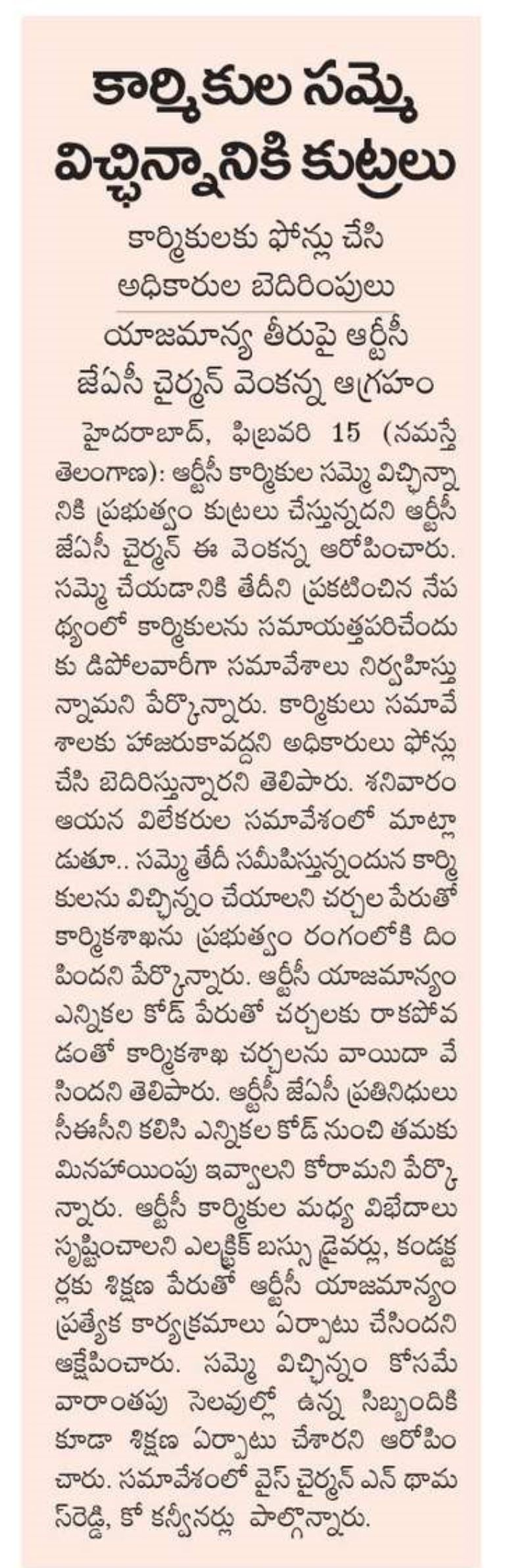 కార్మికుల సమ్మె విచ్ఛిన్నానికి కుట్రలు

కార్మికులకు ఫోన్లు చేసి అధికారుల బెదిరింపులు

యాజమాన్య తీరుపై ఆర్టీసీ జేఏసీ చైర్మన్ వెంకన్న ఆగ్రహం

హైదరాబాద్, ఫిబ్రవరి 15 (నమస్తే తెలంగాణ): ఆర్టీసీ కార్మికుల సమ్మె విచ్ఛిన్నానికి ప్రభుత్వం కుట్రలు చేస్తున్నదని ఆర్టీసీ జేఏసీ చైర్మన్ ఈ వెంకన్న ఆరోపించారు. సమ్మె చేయడానికి తేదీని ప్రకటించిన నేపథ్యంలో కార్మికులను సమాయత్తపరిచేందుకు డిపోలవారీగా సమావేశాలు నిర్వహిస్తున్నామని పేర్కొన్నారు. కార్మికులు సమావేశాలకు హాజరుకావద్దని అధికారులు ఫోన్లు చేసి బెదిరిస్తున్నారని తెలిపారు. శనివారం ఆయన విలేకరుల సమావేశంలో మాట్లాడుతూ.. సమ్మె తేదీ సమీపిస్తున్నందున కార్మికులను విచ్ఛిన్నం చేయాలని చర్చల పేరుతో కార్మికశాఖను ప్రభుత్వం రంగంలోకి దింపిందని పేర్కొన్నారు. ఆర్టీసీ యాజమాన్యం ఎన్నికల కోడ్ పేరుతో చర్చలకు రాకపోవడంతో కార్మికశాఖ చర్చలను వాయిదా వేసిందని తెలిపారు. ఆర్టీసీ జేఏసీ ప్రతినిధులు సీఈసీని కలిసి ఎన్నికల కోడ్ నుంచి తమకు మినహాయింపు ఇవ్వాలని కోరామని పేర్కొన్నారు. ఆర్టీసీ కార్మికుల మధ్య విభేదాలు సృష్టించాలని ఎలక్ట్రిక్ బస్సు డ్రైవర్లు, కండక్టర్లకు శిక్షణ పేరుతో ఆర్టీసీ యాజమాన్యం ప్రత్యేక కార్యక్రమాలు ఏర్పాటు చేసిందని ఆక్షేపించారు. సమ్మె విచ్ఛిన్నం కోసమే వారాంతపు సెలవుల్లో ఉన్న సిబ్బందికి కూడా శిక్షణ ఏర్పాటు చేశారని ఆరోపించారు. సమావేశంలో వైస్ చైర్మన్ ఎన్ థామస్‌రెడ్డి, కో కన్వీనర్లు పాల్గొన్నారు.